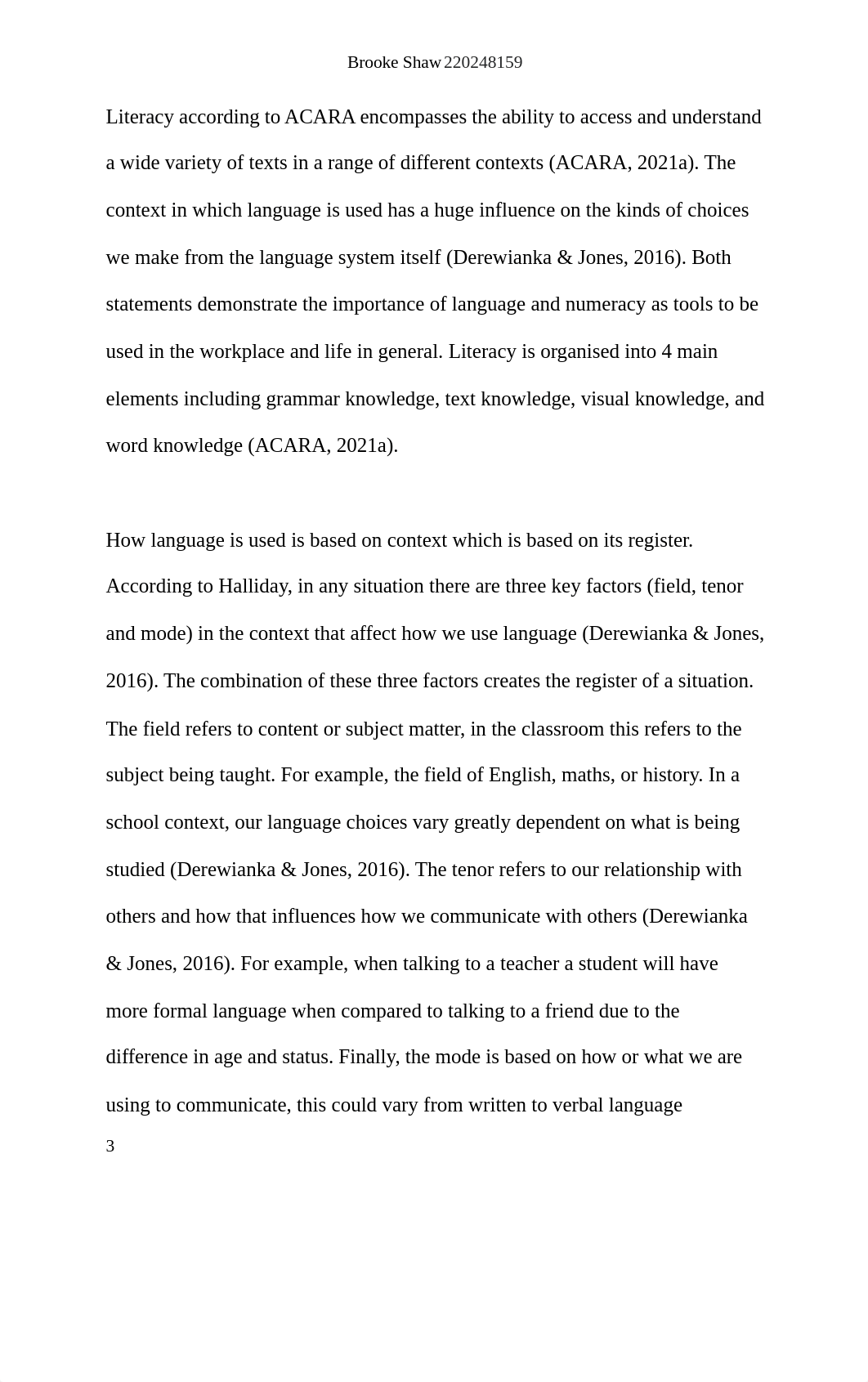 Brooke Shaw 220248159

Literacy according to ACARA encompasses the ability to access and understand a wide variety of texts in a range of different contexts (ACARA, 2021a). The context in which language is used has a huge influence on the kinds of choices we make from the language system itself (Derewianka & Jones, 2016). Both statements demonstrate the importance of language and numeracy as tools to be used in the workplace and life in general. Literacy is organised into 4 main elements including grammar knowledge, text knowledge, visual knowledge, and word knowledge (ACARA, 2021a).

How language is used is based on context which is based on its register. According to Halliday, in any situation there are three key factors (field, tenor and mode) in the context that affect how we use language (Derewianka & Jones, 2016). The combination of these three factors creates the register of a situation. The field refers to content or subject matter, in the classroom this refers to the subject being taught. For example, the field of English, maths, or history. In a school context, our language choices vary greatly dependent on what is being studied (Derewianka & Jones, 2016). The tenor refers to our relationship with others and how that influences how we communicate with others (Derewianka & Jones, 2016). For example, when talking to a teacher a student will have more formal language when compared to talking to a friend due to the difference in age and status. Finally, the mode is based on how or what we are using to communicate, this could vary from written to verbal language

3